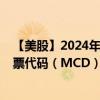 【美股】2024年
票代码（MCD）